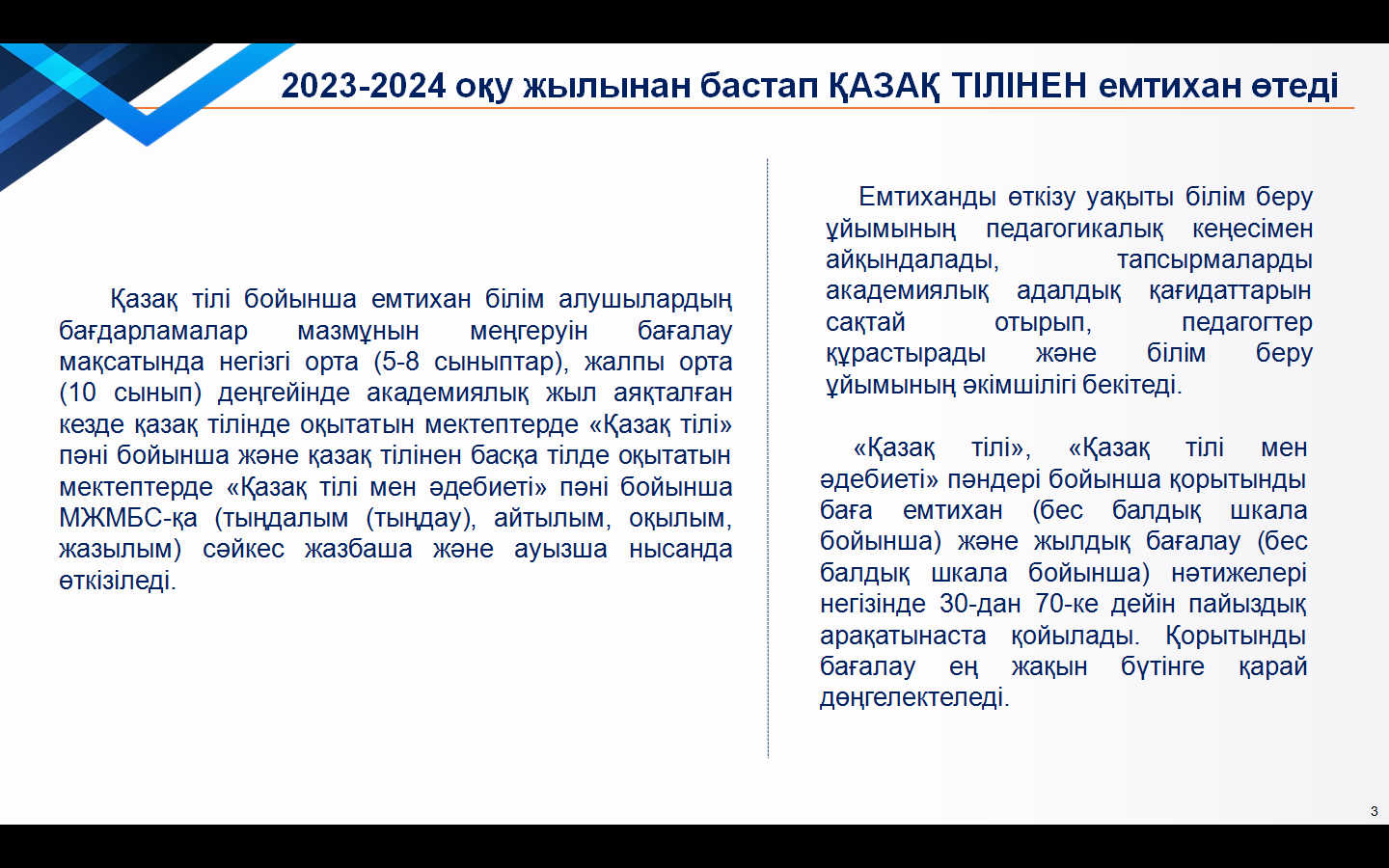 2023-2024 оқу жылынан бастап ҚАЗАҚ ТІЛІНЕН емтихан өтеді

Қазақ тілі бойынша емтихан білім алушылардың бағдарламалар мазмұнын меңгеруін бағалау мақсатында негізгі орта (5-8 сыныптар), жалпы орта (10 сынып) деңгейінде академиялық жыл аяқталған кезде қазақ тілінде оқытатын мектептерде «Қазақ тілі» пәні бойынша және қазақ тілінен басқа тілде оқытатын мектептерде «Қазақ тілі мен әдебиеті» пәні бойынша МЖМБС-қа (тыңдалым (тыңдау), айтылым, оқылым, жазылым) сәйкес жазбаша және ауызша нысанда өткізіледі.

Емтиханды өткізу уақыты білім беру ұйымының педагогикалық кеңесімен айқындалады, тапсырмаларды академиялық адалдық қағидаттарын сақтай отырып, педагогтер құрастырады және білім беру ұйымының әкімшілігі бекітеді.

«Қазақ тілі», «Қазақ тілі мен әдебиеті» пәндері бойынша қорытынды баға емтихан (бес балдық шкала бойынша) және жылдық бағалау (бес балдық шкала бойынша) нәтижелері негізінде 30-дан 70-ке дейін пайыздық арақатынаста қойылады. Қорытынды бағалау ең жақын бүтінге қарай дөңгелектеледі.

3